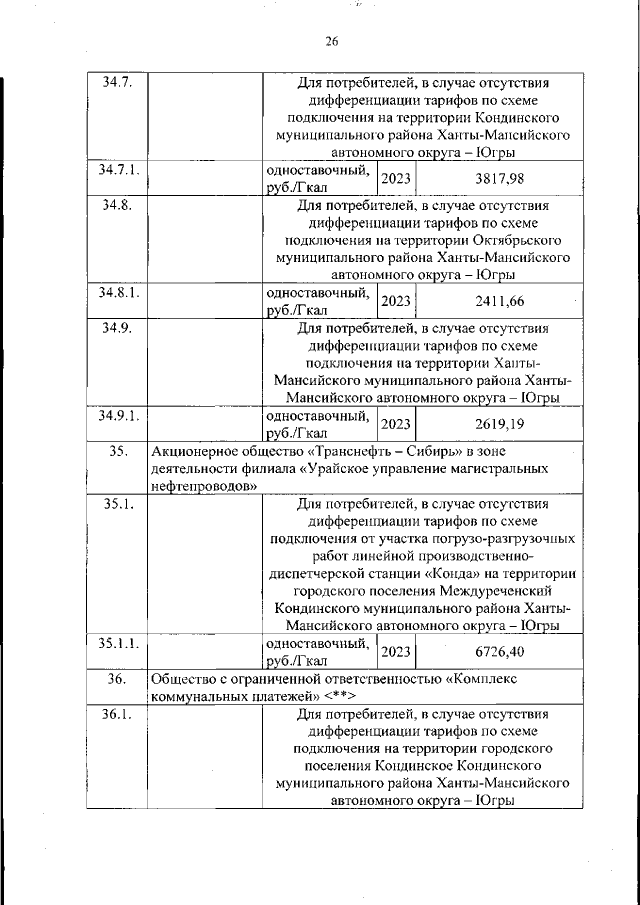 26

| | | | | |
|---|---|---|---|---|
| 34.7. | | Для потребителей, в случае отсутствия дифференциации тарифов по схеме подключения на территории Кондинского муниципального района Ханты-Мансийского автономного округа – Югры | | |
| 34.7.1. | | одноставочный, руб./Гкал | 2023 | 3817,98 |
| 34.8. | | Для потребителей, в случае отсутствия дифференциации тарифов по схеме подключения на территории Октябрьского муниципального района Ханты-Мансийского автономного округа – Югры | | |
| 34.8.1. | | одноставочный, руб./Гкал | 2023 | 2411,66 |
| 34.9. | | Для потребителей, в случае отсутствия дифференциации тарифов по схеме подключения на территории Ханты-Мансийского муниципального района Ханты-Мансийского автономного округа – Югры | | |
| 34.9.1. | | одноставочный, руб./Гкал | 2023 | 2619,19 |
| 35. | Акционерное общество «Транснефть – Сибирь» в зоне деятельности филиала «Урайское управление магистральных нефтепроводов» | | | |
| 35.1. | | Для потребителей, в случае отсутствия дифференциации тарифов по схеме подключения от участка погрузо-разгрузочных работ линейной производственно-диспетчерской станции «Конда» на территории городского поселения Междуреченский Кондинского муниципального района Ханты-Мансийского автономного округа – Югры | | |
| 35.1.1. | | одноставочный, руб./Гкал | 2023 | 6726,40 |
| 36. | Общество с ограниченной ответственностью «Комплекс коммунальных платежей» <**> | | | |
| 36.1. | | Для потребителей, в случае отсутствия дифференциации тарифов по схеме подключения на территории городского поселения Кондинское Кондинского муниципального района Ханты-Мансийского автономного округа – Югры | | |